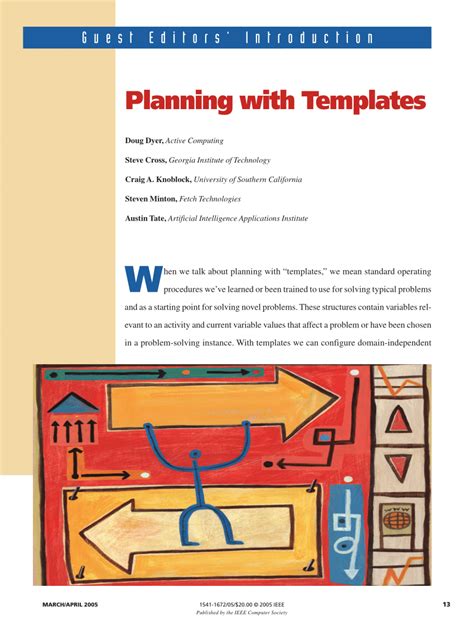 Guest Editors' Introduction

Planning with Templates

Doug Dyer, Active Computing

Steve Cross, Georgia Institute of Technology

Craig A. Knoblock, University of Southern California

Steven Minton, Fetch Technologies

Austin Tate, Artificial Intelligence Applications Institute

When we talk about planning with "templates," we mean standard operating procedures we've learned or been trained to use for solving typical problems and as a starting point for solving novel problems. These structures contain variables relevant to an activity and current variable values that affect a problem or have been chosen in a problem-solving instance. With templates we can configure domain-independent

MARCH/APRIL 2005

1541-1672/05/$20.00 © 2005 IEEE
Published by the IEEE Computer Society

13